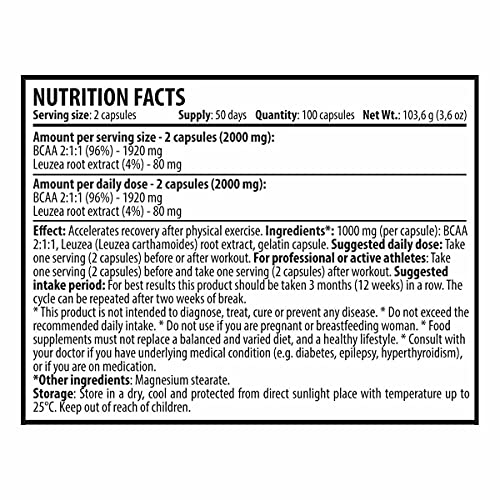 NUTRITION FACTS
Serving size: 2 capsules Supply: 50 days Quantity: 100 capsules Net Wt.: 103,6 g (3,6 oz)

Amount per serving size - 2 capsules (2000 mg):
BCAA 2:1:1 (96%) - 1920 mg
Leuzea root extract (4%) - 80 mg

Amount per daily dose - 2 capsules (2000 mg):
BCAA 2:1:1 (96%) - 1920 mg
Leuzea root extract (4%) - 80 mg

Effect: Accelerates recovery after physical exercise. Ingredients*: 1000 mg (per capsule): BCAA 2:1:1, Leuzea (Leuzea carthamoides) root extract, gelatin capsule. Suggested daily dose: Take one serving (2 capsules) before or after workout. For professional or active athletes: Take one serving (2 capsules) before and take one serving (2 capsules) after workout. Suggested intake period: For best results this product should be taken 3 months (12 weeks) in a row. The cycle can be repeated after two weeks of break.
* This product is not intended to diagnose, treat, cure or prevent any disease. * Do not exceed the recommended daily intake. * Do not use if you are pregnant or breastfeeding woman. * Food supplements must not replace a balanced and varied diet, and a healthy lifestyle. * Consult with your doctor if you have underlying medical condition (e.g. diabetes, epilepsy, hyperthyroidism), or if you are on medication.
*Other ingredients: Magnesium stearate.
Storage: Store in a dry, cool and protected from direct sunlight place with temperature up to 25°C. Keep out of reach of children.